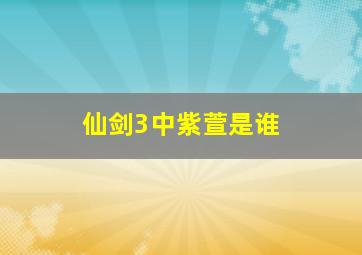 仙剑3中紫萱是谁